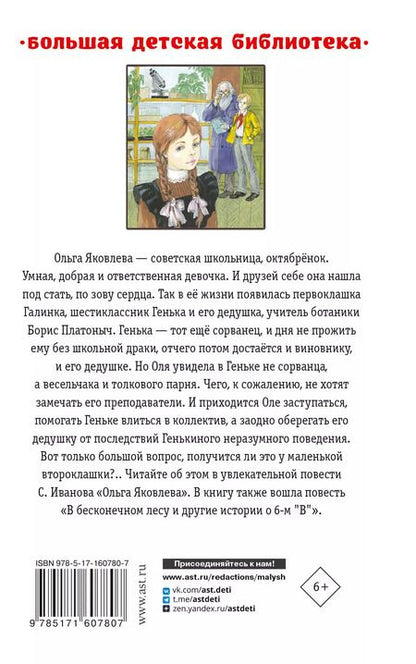 ·большая детская библиотека·

Ольга Яковлева — советская школьница, октябрёнок. Умная, добрая и ответственная девочка. И друзей себе она нашла под стать, по зову сердца. Так в её жизни появилась первоклашка Галинка, шестиклассник Генька и его дедушка, учитель ботаники Борис Платоныч. Генька — тот ещё сорванец, и дня не прожить ему без школьной драки, отчего потом достаётся и виновнику, и его дедушке. Но Оля увидела в Геньке не сорванца, а весельчака и толкового парня. Чего, к сожалению, не хотят замечать его преподаватели. И приходится Оле заступаться, помогать Геньке влиться в коллектив, а заодно оберегать его дедушку от последствий Генькиного неразумного поведения. Вот только большой вопрос, получится ли это у маленькой второклашки?.. Читайте об этом в увлекательной повести С. Иванова «Ольга Яковлева». В книгу также вошла повесть «В бесконечном лесу и другие истории о 6-м "В"».

ISBN 978-5-17-160780-7

9 785171 607807

www.ast.ru

Присоединяйтесь к нам!

www.ast.ru/redactions/malysh

vk.com/ast.deti

t.me/astdeti

zen.yandex.ru/astdeti

6+